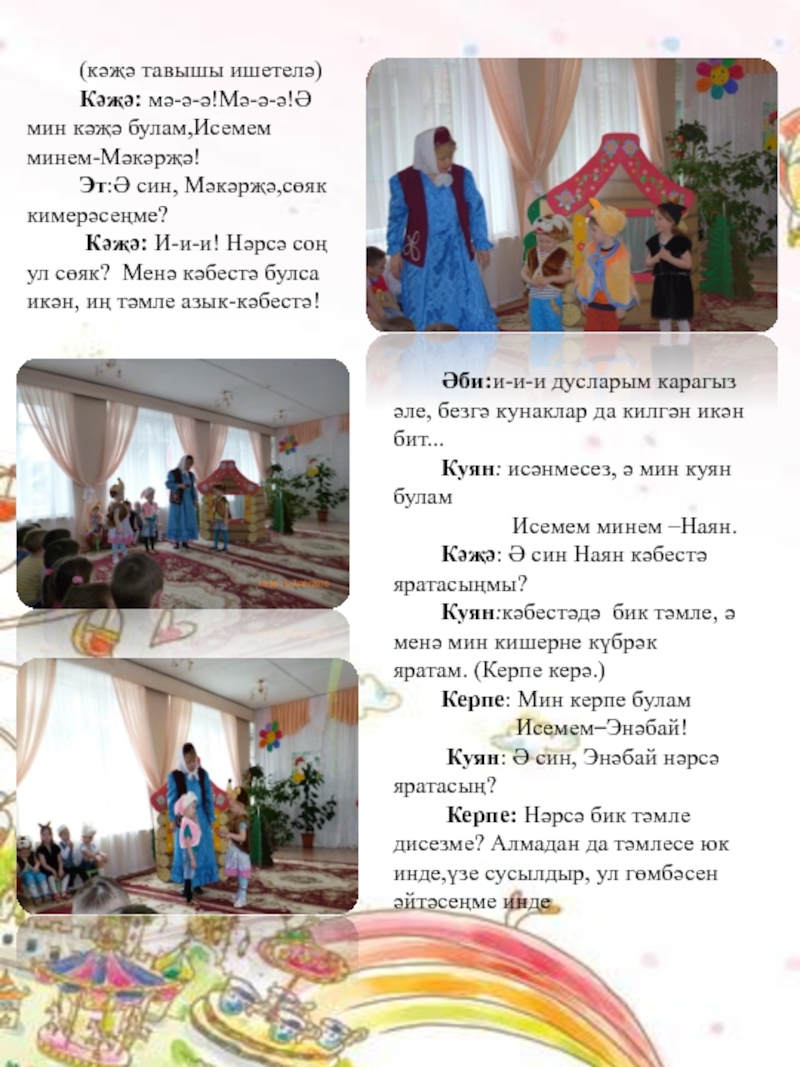 (кәҗә тавышы ишетелә)

Кәҗә: мә-ә-ә!Мә-ә-ә!Ә мин кәҗә булам,Исемем минем-Мәкәрҗә!

Эт:Ә син, Мәкәрҗә,сөяк кимерәсеңме?

Кәҗә: И-и-и! Нәрсә соң ул сөяк? Менә кәбестә булса икән, иң тәмле азык-кәбестә!

Әби:и-и-и дусларым карагыз әле, безгә кунаклар да килгән икән бит...

Куян: исәнмесез, ә мин куян булам

Исемем минем –Наян.

Кәҗә: Ә син Наян кәбестә яратасыңмы?

Куян:кәбестәдә бик тәмле, ә менә мин кишерне күбрәк яратам. (Керпе керә.)

Керпе: Мин керпе булам

Исемем–Энәбай!

Куян: Ә син, Энәбай нәрсә яратасың?

Керпе: Нәрсә бик тәмле дисезме? Алмадан да тәмлесе юк инде,үзе сусылдыр, ул гөмбәсен әйтәсеңме инде